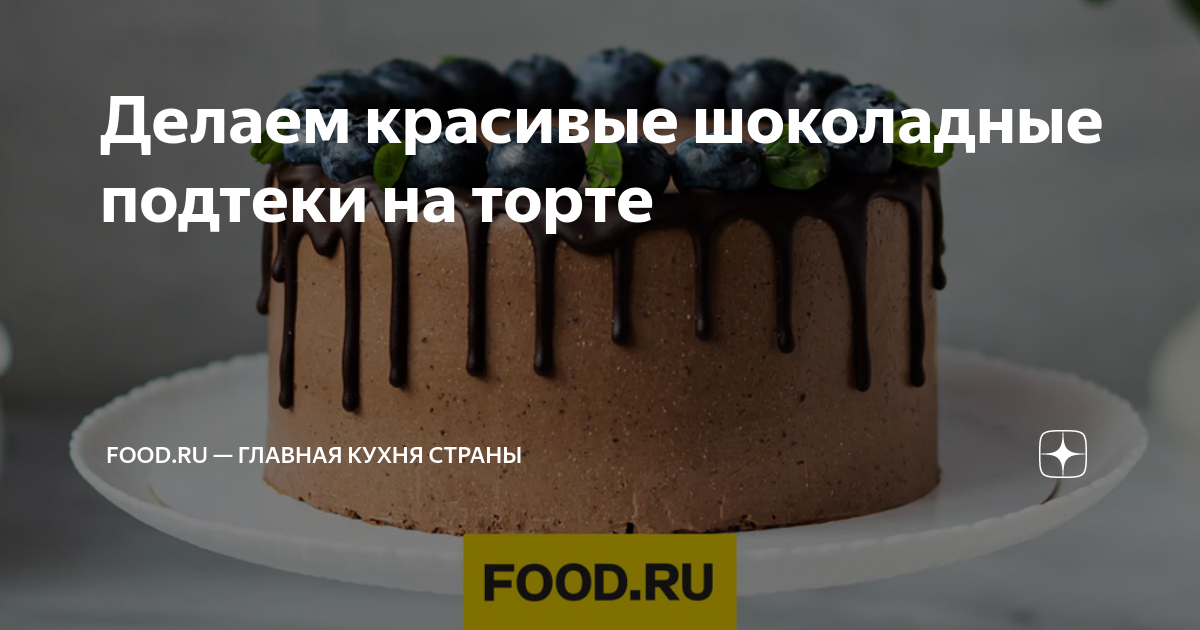 Делаем красивые шоколадные подтеки на торте

FOOD.RU — ГЛАВНАЯ КУХНЯ СТРАНЫ

FOOD.RU